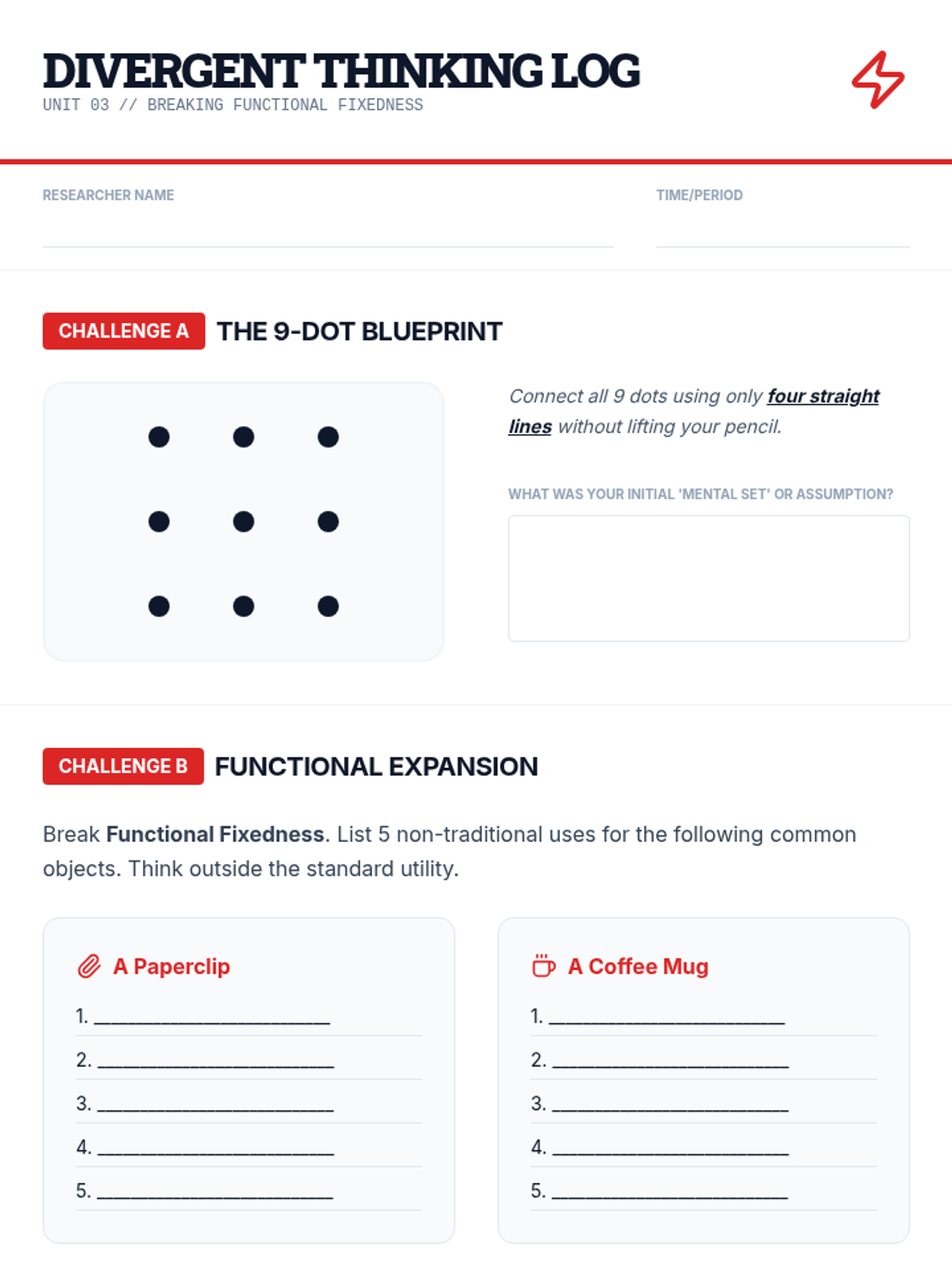 DIVERGENT THINKING LOG
UNIT 03 // BREAKING FUNCTIONAL FIXEDNESS

RESEARCHER NAME

TIME/PERIOD

CHALLENGE A THE 9-DOT BLUEPRINT

Connect all 9 dots using only four straight lines without lifting your pencil.

WHAT WAS YOUR INITIAL 'MENTAL SET' OR ASSUMPTION?

CHALLENGE B FUNCTIONAL EXPANSION

Break Functional Fixedness. List 5 non-traditional uses for the following common objects. Think outside the standard utility.

A Paperclip
1. ______________________
2. ______________________
3. ______________________
4. ______________________
5. ______________________

A Coffee Mug
1. ______________________
2. ______________________
3. ______________________
4. ______________________
5. ______________________